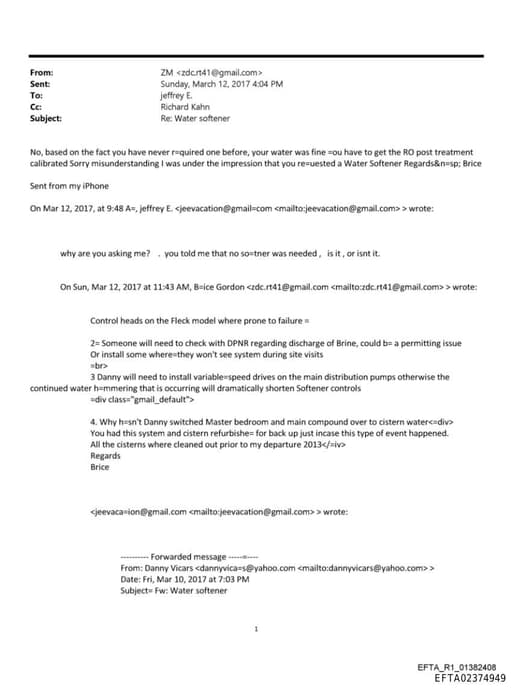 From: ZM <zdc.rt41@gmail.com>
Sent: Sunday, March 12, 2017 4:04 PM
To: jeffrey E.
Cc: Richard Kahn
Subject: Re: Water softener

No, based on the fact you have never r=quired one before, your water was fine =ou have to get the RO post treatment calibrated Sorry misunderstanding I was under the impression that you re=uested a Water Softener Regards&n=sp; Brice

Sent from my iPhone

On Mar 12, 2017, at 9:48 A=, jeffrey E. <jeevacation@gmail=com <mailto:jeevacation@gmail.com> > wrote:

why are you asking me? . you told me that no so=tner was needed , is it , or isnt it.

On Sun, Mar 12, 2017 at 11:43 AM, B=ice Gordon <zdc.rt41@gmail.com <mailto:zdc.rt41@gmail.com> > wrote:

Control heads on the Fleck model where prone to failure =

2= Someone will need to check with DPNR regarding discharge of Brine, could b= a permitting issue
Or install some where=they won't see system during site visits
=br>
3 Danny will need to install variable=speed drives on the main distribution pumps otherwise the continued water h=mmering that is occurring will dramatically shorten Softener controls
=div class="gmail_default">

4. Why h=sn't Danny switched Master bedroom and main compound over to cistern water<=div>
You had this system and cistern refurbishe= for back up just incase this type of event happened.
All the cisterns where cleaned out prior to my departure 2013</=iv>
Regards
Brice

<jeevaca=ion@gmail.com <mailto:jeevacation@gmail.com> > wrote:

---------- Forwarded message -----=----
From: Danny Vicars <dannyvica=s@yahoo.com <mailto:dannyvicars@yahoo.com> >
Date: Fri, Mar 10, 2017 at 7:03 PM
Subject= Fw: Water softener

1

EFTA_R1_01382408
EFTA02374949